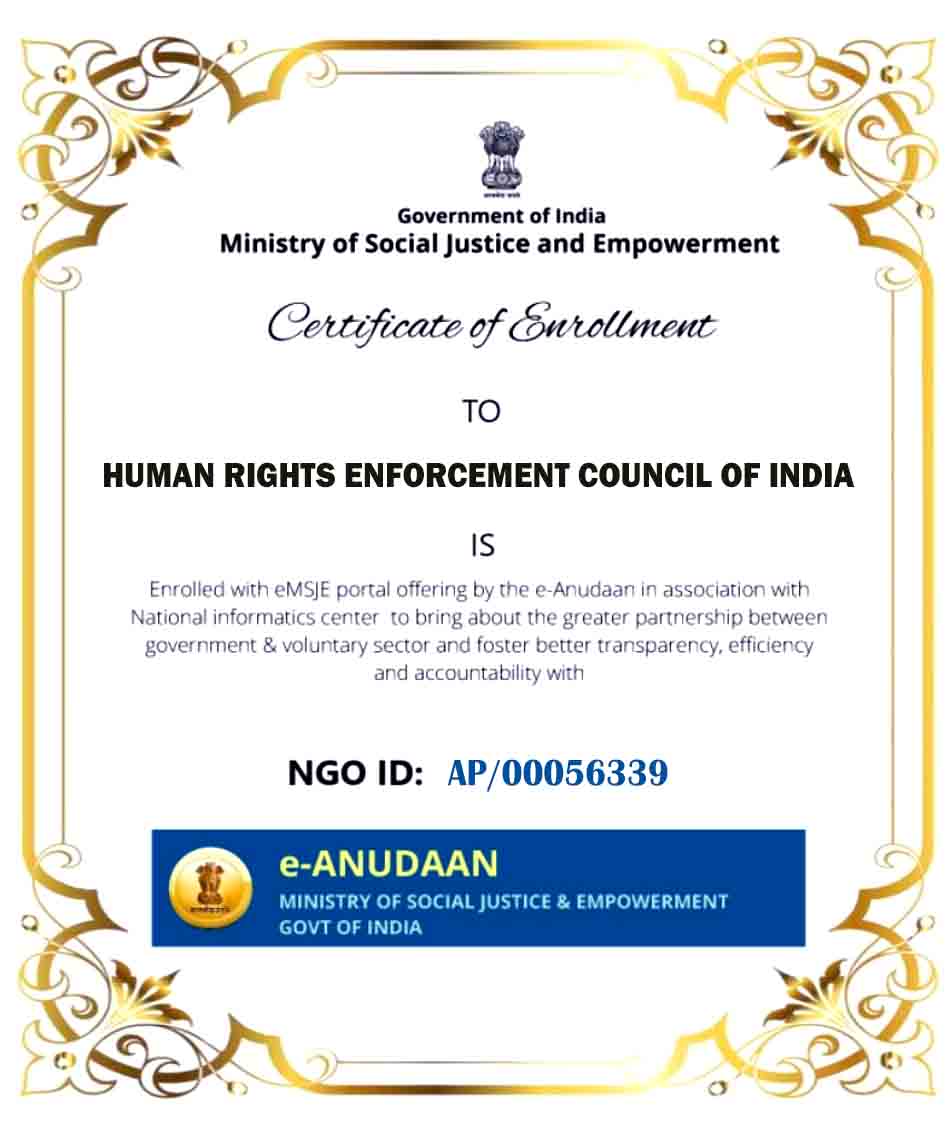 Government of India
Ministry of Social Justice and Empowerment

Certificate of Enrollment

TO

HUMAN RIGHTS ENFORCEMENT COUNCIL OF INDIA

IS

Enrolled with eMSJE portal offering by the e-Anudaan in association with National informatics center to bring about the greater partnership between government & voluntary sector and foster better transparency, efficiency and accountability with

NGO ID: AP/00056339

e-ANUDAAN
MINISTRY OF SOCIAL JUSTICE & EMPOWERMENT
GOVT OF INDIA